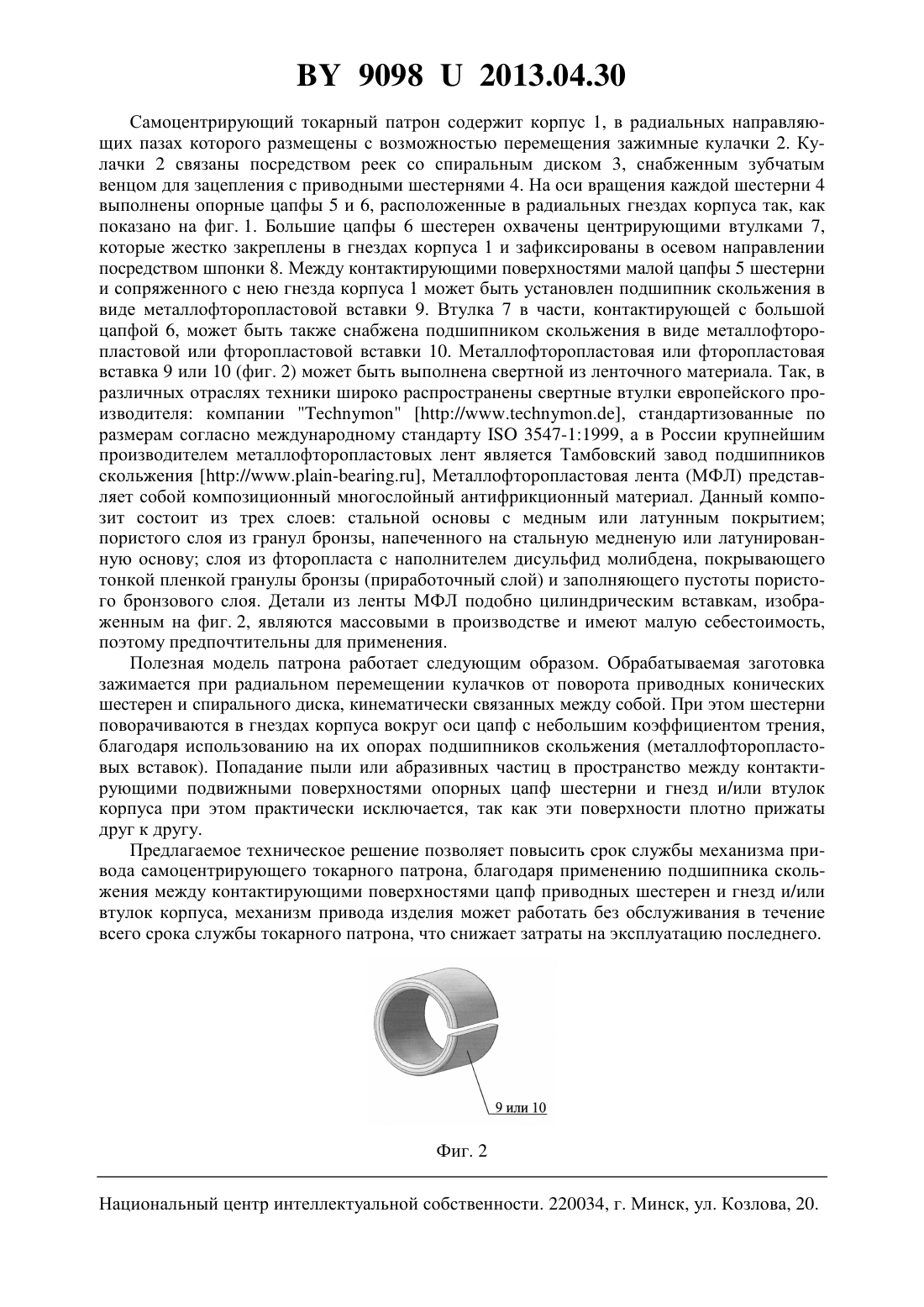 BY 9098 U 2013.04.30

Самоцентрирующий токарный патрон содержит корпус 1, в радиальных направляющих пазах которого размещены с возможностью перемещения зажимные кулачки 2. Кулачки 2 связаны посредством реек со спиральным диском 3, снабженным зубчатым венцом для зацепления с приводными шестернями 4. На оси вращения каждой шестерни 4 выполнены опорные цапфы 5 и 6, расположенные в радиальных гнездах корпуса так, как показано на фиг. 1. Большие цапфы 6 шестерен охвачены центрирующими втулками 7, которые жестко закреплены в гнездах корпуса 1 и зафиксированы в осевом направлении посредством шпонки 8. Между контактирующими поверхностями малой цапфы 5 шестерни и сопряженного с нею гнезда корпуса 1 может быть установлен подшипник скольжения в виде металлофторопластовой вставки 9. Втулка 7 в части, контактирующей с большой цапфой 6, может быть также снабжена подшипником скольжения в виде металлофторопластовой или фторопластовой вставки 10. Металлофторопластовая или фторопластовая вставка 9 или 10 (фиг. 2) может быть выполнена свертной из ленточного материала. Так, в различных отраслях техники широко распространены свертные втулки европейского производителя: компании "Technymon" [http://www.technymon.de], стандартизованные по размерам согласно международному стандарту ISO 3547-1:1999, а в России крупнейшим производителем металлофторопластовых лент является Тамбовский завод подшипников скольжения [http://www.plain-bearing.ru], Металлофторопластовая лента (МФЛ) представляет собой композиционный многослойный антифрикционный материал. Данный композит состоит из трех слоев: стальной основы с медным или латунным покрытием; пористого слоя из гранул бронзы, напеченного на стальную медненую или латунированную основу; слоя из фторопласта с наполнителем дисульфид молибдена, покрывающего тонкой пленкой гранулы бронзы (приработочный слой) и заполняющего пустоты пористого бронзового слоя. Детали из ленты МФЛ подобно цилиндрическим вставкам, изображенным на фиг. 2, являются массовыми в производстве и имеют малую себестоимость, поэтому предпочтительны для применения.

Полезная модель патрона работает следующим образом. Обрабатываемая заготовка зажимается при радиальном перемещении кулачков от поворота приводных конических шестерен и спирального диска, кинематически связанных между собой. При этом шестерни поворачиваются в гнездах корпуса вокруг оси цапф с небольшим коэффициентом трения, благодаря использованию на их опорах подшипников скольжения (металлофторопластовых вставок). Попадание пыли или абразивных частиц в пространство между контактирующими подвижными поверхностями опорных цапф шестерни и гнезд и/или втулок корпуса при этом практически исключается, так как эти поверхности плотно прижаты друг к другу.

Предлагаемое техническое решение позволяет повысить срок службы механизма привода самоцентрирующего токарного патрона, благодаря применению подшипника скольжения между контактирующими поверхностями цапф приводных шестерен и гнезд и/или втулок корпуса, механизм привода изделия может работать без обслуживания в течение всего срока службы токарного патрона, что снижает затраты на эксплуатацию последнего.

9 или 10

Фиг. 2

Национальный центр интеллектуальной собственности. 220034, г. Минск, ул. Козлова, 20.